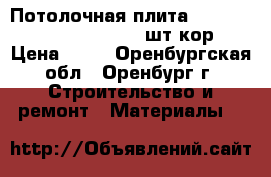 Потолочная плита шт кор Цена Оренбургская обл Оренбург г Строительство и ремонт Материалы

http://Объявлений.сайт